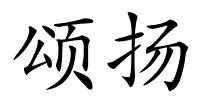 颂扬